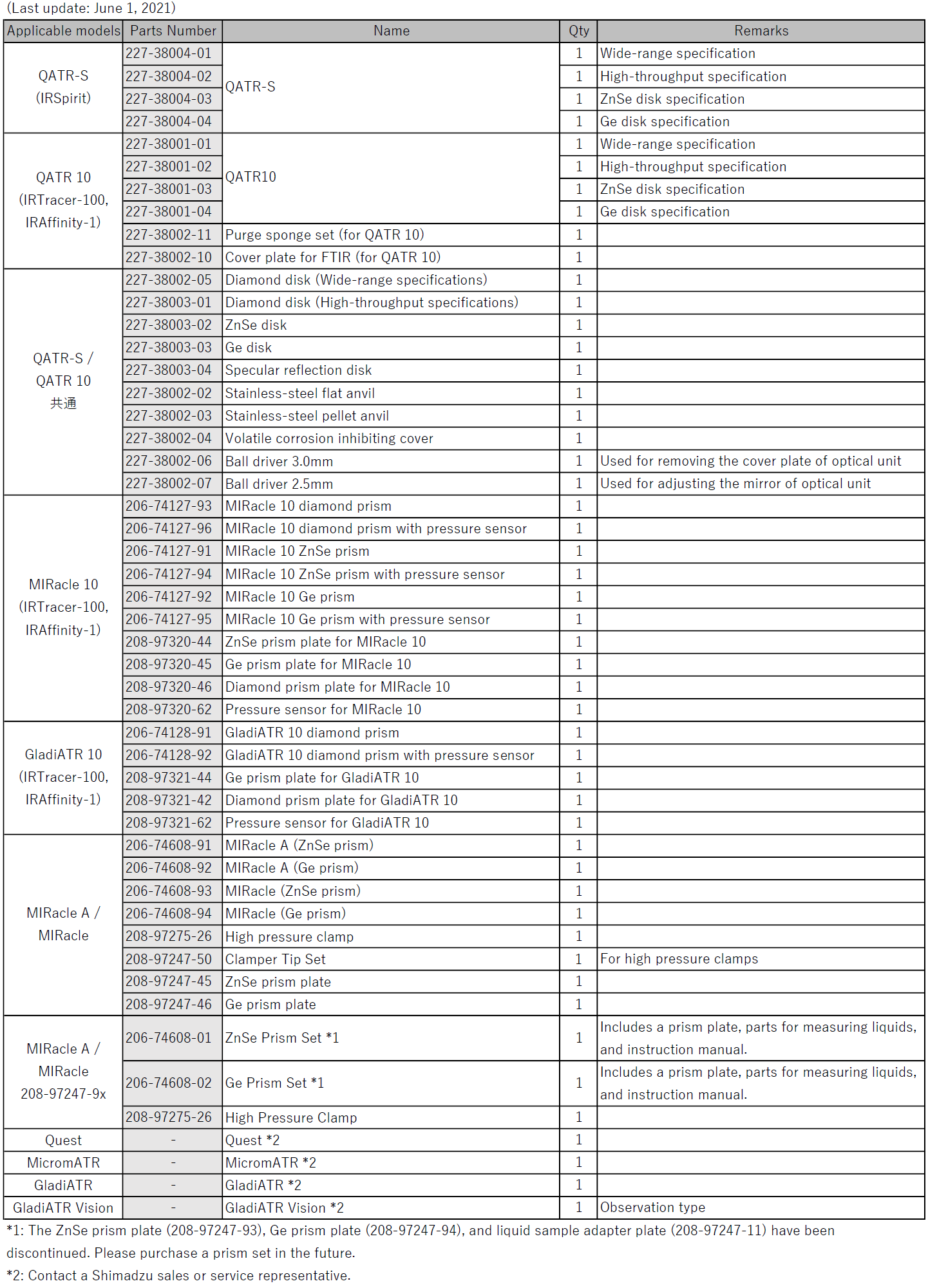 (Last update: June 1, 2021)

| Applicable models | Parts Number | Name | Qty | Remarks |
|---|---|---|---|---|
| QATR-S (IRSpirit) | 227-38004-01 | QATR-S | 1 | Wide-range specification |
| | 227-38004-02 | | 1 | High-throughput specification |
| | 227-38004-03 | | 1 | ZnSe disk specification |
| | 227-38004-04 | | 1 | Ge disk specification |
| QATR 10 (IRTracer-100, IRAffinity-1) | 227-38001-01 | QATR10 | 1 | Wide-range specification |
| | 227-38001-02 | | 1 | High-throughput specification |
| | 227-38001-03 | | 1 | ZnSe disk specification |
| | 227-38001-04 | | 1 | Ge disk specification |
| | 227-38002-11 | Purge sponge set (for QATR 10) | 1 | |
| | 227-38002-10 | Cover plate for FTIR (for QATR 10) | 1 | |
| QATR-S / QATR 10 共通 | 227-38002-05 | Diamond disk (Wide-range specifications) | 1 | |
| | 227-38003-01 | Diamond disk (High-throughput specifications) | 1 | |
| | 227-38003-02 | ZnSe disk | 1 | |
| | 227-38003-03 | Ge disk | 1 | |
| | 227-38003-04 | Specular reflection disk | 1 | |
| | 227-38002-02 | Stainless-steel flat anvil | 1 | |
| | 227-38002-03 | Stainless-steel pellet anvil | 1 | |
| | 227-38002-04 | Volatile corrosion inhibiting cover | 1 | |
| | 227-38002-06 | Ball driver 3.0mm | 1 | Used for removing the cover plate of optical unit |
| | 227-38002-07 | Ball driver 2.5mm | 1 | Used for adjusting the mirror of optical unit |
| MIRacle 10 (IRTracer-100, IRAffinity-1) | 206-74127-93 | MIRacle 10 diamond prism | 1 | |
| | 206-74127-96 | MIRacle 10 diamond prism with pressure sensor | 1 | |
| | 206-74127-91 | MIRacle 10 ZnSe prism | 1 | |
| | 206-74127-94 | MIRacle 10 ZnSe prism with pressure sensor | 1 | |
| | 206-74127-92 | MIRacle 10 Ge prism | 1 | |
| | 206-74127-95 | MIRacle 10 Ge prism with pressure sensor | 1 | |
| | 208-97320-44 | ZnSe prism plate for MIRacle 10 | 1 | |
| | 208-97320-45 | Ge prism plate for MIRacle 10 | 1 | |
| | 208-97320-46 | Diamond prism plate for MIRacle 10 | 1 | |
| | 208-97320-62 | Pressure sensor for MIRacle 10 | 1 | |
| GladiATR 10 (IRTracer-100, IRAffinity-1) | 206-74128-91 | GladiATR 10 diamond prism | 1 | |
| | 206-74128-92 | GladiATR 10 diamond prism with pressure sensor | 1 | |
| | 208-97321-44 | Ge prism plate for GladiATR 10 | 1 | |
| | 208-97321-42 | Diamond prism plate for GladiATR 10 | 1 | |
| | 208-97321-62 | Pressure sensor for GladiATR 10 | 1 | |
| MIRacle A / MIRacle | 206-74608-91 | MIRacle A (ZnSe prism) | 1 | |
| | 206-74608-92 | MIRacle A (Ge prism) | 1 | |
| | 206-74608-93 | MIRacle (ZnSe prism) | 1 | |
| | 206-74608-94 | MIRacle (Ge prism) | 1 | |
| | 208-97275-26 | High pressure clamp | 1 | |
| | 208-97247-50 | Clamper Tip Set | 1 | For high pressure clamps |
| | 208-97247-45 | ZnSe prism plate | 1 | |
| | 208-97247-46 | Ge prism plate | 1 | |
| MIRacle A / MIRacle 208-97247-9x | 206-74608-01 | ZnSe Prism Set *1 | 1 | Includes a prism plate, parts for measuring liquids, and instruction manual. |
| | 206-74608-02 | Ge Prism Set *1 | 1 | Includes a prism plate, parts for measuring liquids, and instruction manual. |
| | 208-97275-26 | High Pressure Clamp | 1 | |
| Quest | - | Quest *2 | 1 | |
| MicromATR | - | MicromATR *2 | 1 | |
| GladiATR | - | GladiATR *2 | 1 | |
| GladiATR Vision | - | GladiATR Vision *2 | 1 | Observation type |

*1: The ZnSe prism plate (208-97247-93), Ge prism plate (208-97247-94), and liquid sample adapter plate (208-97247-11) have been discontinued. Please purchase a prism set in the future.

*2: Contact a Shimadzu sales or service representative.